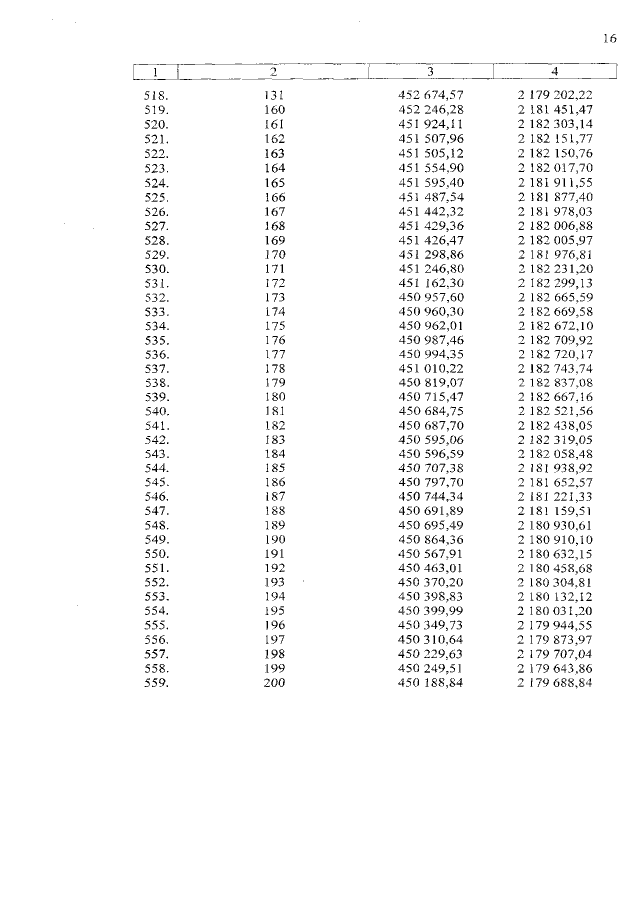 16

| 1 | 2 | 3 | 4 |
|---|---|---|---|
| 518. | 131 | 452 674,57 | 2 179 202,22 |
| 519. | 160 | 452 246,28 | 2 181 451,47 |
| 520. | 161 | 451 924,11 | 2 182 303,14 |
| 521. | 162 | 451 507,96 | 2 182 151,77 |
| 522. | 163 | 451 505,12 | 2 182 150,76 |
| 523. | 164 | 451 554,90 | 2 182 017,70 |
| 524. | 165 | 451 595,40 | 2 181 911,55 |
| 525. | 166 | 451 487,54 | 2 181 877,40 |
| 526. | 167 | 451 442,32 | 2 181 978,03 |
| 527. | 168 | 451 429,36 | 2 182 006,88 |
| 528. | 169 | 451 426,47 | 2 182 005,97 |
| 529. | 170 | 451 298,86 | 2 181 976,81 |
| 530. | 171 | 451 246,80 | 2 182 231,20 |
| 531. | 172 | 451 162,30 | 2 182 299,13 |
| 532. | 173 | 450 957,60 | 2 182 665,59 |
| 533. | 174 | 450 960,30 | 2 182 669,58 |
| 534. | 175 | 450 962,01 | 2 182 672,10 |
| 535. | 176 | 450 987,46 | 2 182 709,92 |
| 536. | 177 | 450 994,35 | 2 182 720,17 |
| 537. | 178 | 451 010,22 | 2 182 743,74 |
| 538. | 179 | 450 819,07 | 2 182 837,08 |
| 539. | 180 | 450 715,47 | 2 182 667,16 |
| 540. | 181 | 450 684,75 | 2 182 521,56 |
| 541. | 182 | 450 687,70 | 2 182 438,05 |
| 542. | 183 | 450 595,06 | 2 182 319,05 |
| 543. | 184 | 450 596,59 | 2 182 058,48 |
| 544. | 185 | 450 707,38 | 2 181 938,92 |
| 545. | 186 | 450 797,70 | 2 181 652,57 |
| 546. | 187 | 450 744,34 | 2 181 221,33 |
| 547. | 188 | 450 691,89 | 2 181 159,51 |
| 548. | 189 | 450 695,49 | 2 180 930,61 |
| 549. | 190 | 450 864,36 | 2 180 910,10 |
| 550. | 191 | 450 567,91 | 2 180 632,15 |
| 551. | 192 | 450 463,01 | 2 180 458,68 |
| 552. | 193 | 450 370,20 | 2 180 304,81 |
| 553. | 194 | 450 398,83 | 2 180 132,12 |
| 554. | 195 | 450 399,99 | 2 180 031,20 |
| 555. | 196 | 450 349,73 | 2 179 944,55 |
| 556. | 197 | 450 310,64 | 2 179 873,97 |
| 557. | 198 | 450 229,63 | 2 179 707,04 |
| 558. | 199 | 450 249,51 | 2 179 643,86 |
| 559. | 200 | 450 188,84 | 2 179 688,84 |